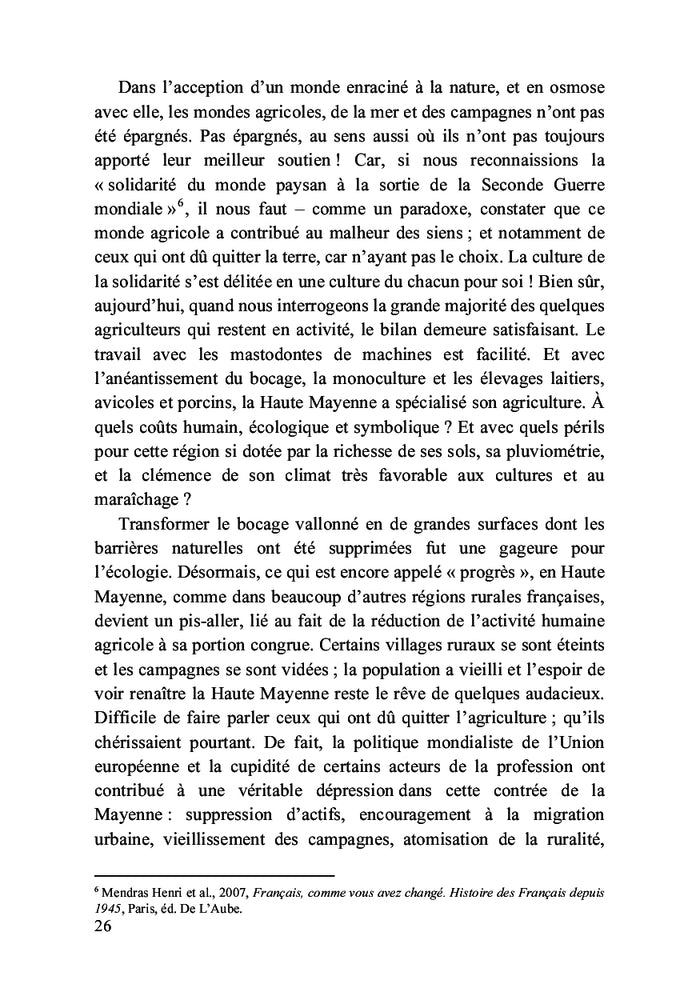 Dans l'acception d'un monde enraciné à la nature, et en osmose avec elle, les mondes agricoles, de la mer et des campagnes n'ont pas été épargnés. Pas épargnés, au sens aussi où ils n'ont pas toujours apporté leur meilleur soutien ! Car, si nous reconnaissions la « solidarité du monde paysan à la sortie de la Seconde Guerre mondiale »$^6$, il nous faut – comme un paradoxe, constater que ce monde agricole a contribué au malheur des siens ; et notamment de ceux qui ont dû quitter la terre, car n'ayant pas le choix. La culture de la solidarité s'est délitée en une culture du chacun pour soi ! Bien sûr, aujourd'hui, quand nous interrogeons la grande majorité des quelques agriculteurs qui restent en activité, le bilan demeure satisfaisant. Le travail avec les mastodontes de machines est facilité. Et avec l'anéantissement du bocage, la monoculture et les élevages laitiers, avicoles et porcins, la Haute Mayenne a spécialisé son agriculture. À quels coûts humain, écologique et symbolique ? Et avec quels périls pour cette région si dotée par la richesse de ses sols, sa pluviométrie, et la clémence de son climat très favorable aux cultures et au maraîchage ?

Transformer le bocage vallonné en de grandes surfaces dont les barrières naturelles ont été supprimées fut une gageure pour l'écologie. Désormais, ce qui est encore appelé « progrès », en Haute Mayenne, comme dans beaucoup d'autres régions rurales françaises, devient un pis-aller, lié au fait de la réduction de l'activité humaine agricole à sa portion congrue. Certains villages ruraux se sont éteints et les campagnes se sont vidées ; la population a vieilli et l'espoir de voir renaître la Haute Mayenne reste le rêve de quelques audacieux. Difficile de faire parler ceux qui ont dû quitter l'agriculture ; qu'ils chérissaient pourtant. De fait, la politique mondialiste de l'Union européenne et la cupidité de certains acteurs de la profession ont contribué à une véritable dépression dans cette contrée de la Mayenne : suppression d'actifs, encouragement à la migration urbaine, vieillissement des campagnes, atomisation de la ruralité,

$^6$ Mendras Henri et al., 2007, Français, comme vous avez changé. Histoire des Français depuis 1945, Paris, éd. De L'Aube.

26